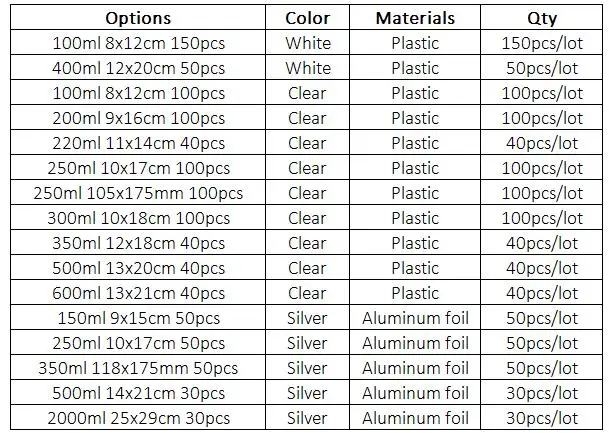 | Options | Color | Materials | Qty |
|---|---|---|---|
| 100ml 8x12cm 150pcs | White | Plastic | 150pcs/lot |
| 400ml 12x20cm 50pcs | White | Plastic | 50pcs/lot |
| 100ml 8x12cm 100pcs | Clear | Plastic | 100pcs/lot |
| 200ml 9x16cm 100pcs | Clear | Plastic | 100pcs/lot |
| 220ml 11x14cm 40pcs | Clear | Plastic | 40pcs/lot |
| 250ml 10x17cm 100pcs | Clear | Plastic | 100pcs/lot |
| 250ml 105x175mm 100pcs | Clear | Plastic | 100pcs/lot |
| 300ml 10x18cm 100pcs | Clear | Plastic | 100pcs/lot |
| 350ml 12x18cm 40pcs | Clear | Plastic | 40pcs/lot |
| 500ml 13x20cm 40pcs | Clear | Plastic | 40pcs/lot |
| 600ml 13x21cm 40pcs | Clear | Plastic | 40pcs/lot |
| 150ml 9x15cm 50pcs | Silver | Aluminum foil | 50pcs/lot |
| 250ml 10x17cm 50pcs | Silver | Aluminum foil | 50pcs/lot |
| 350ml 118x175mm 50pcs | Silver | Aluminum foil | 50pcs/lot |
| 500ml 14x21cm 30pcs | Silver | Aluminum foil | 30pcs/lot |
| 2000ml 25x29cm 30pcs | Silver | Aluminum foil | 30pcs/lot |